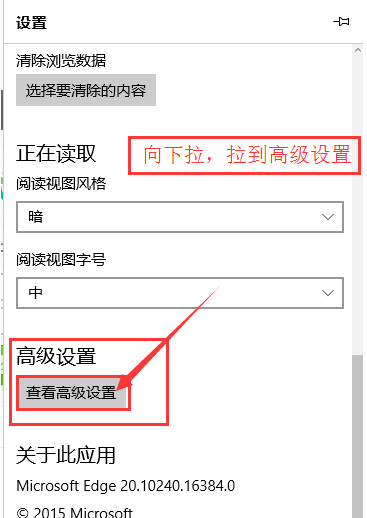 设置

清除浏览数据

选择要清除的内容

正在读取

向下拉，拉到高级设置

阅读视图风格

暗

阅读视图字号

中

高级设置

查看高级设置

关于此应用

Microsoft Edge 20.10240.16384.0

© 2015 Microsoft